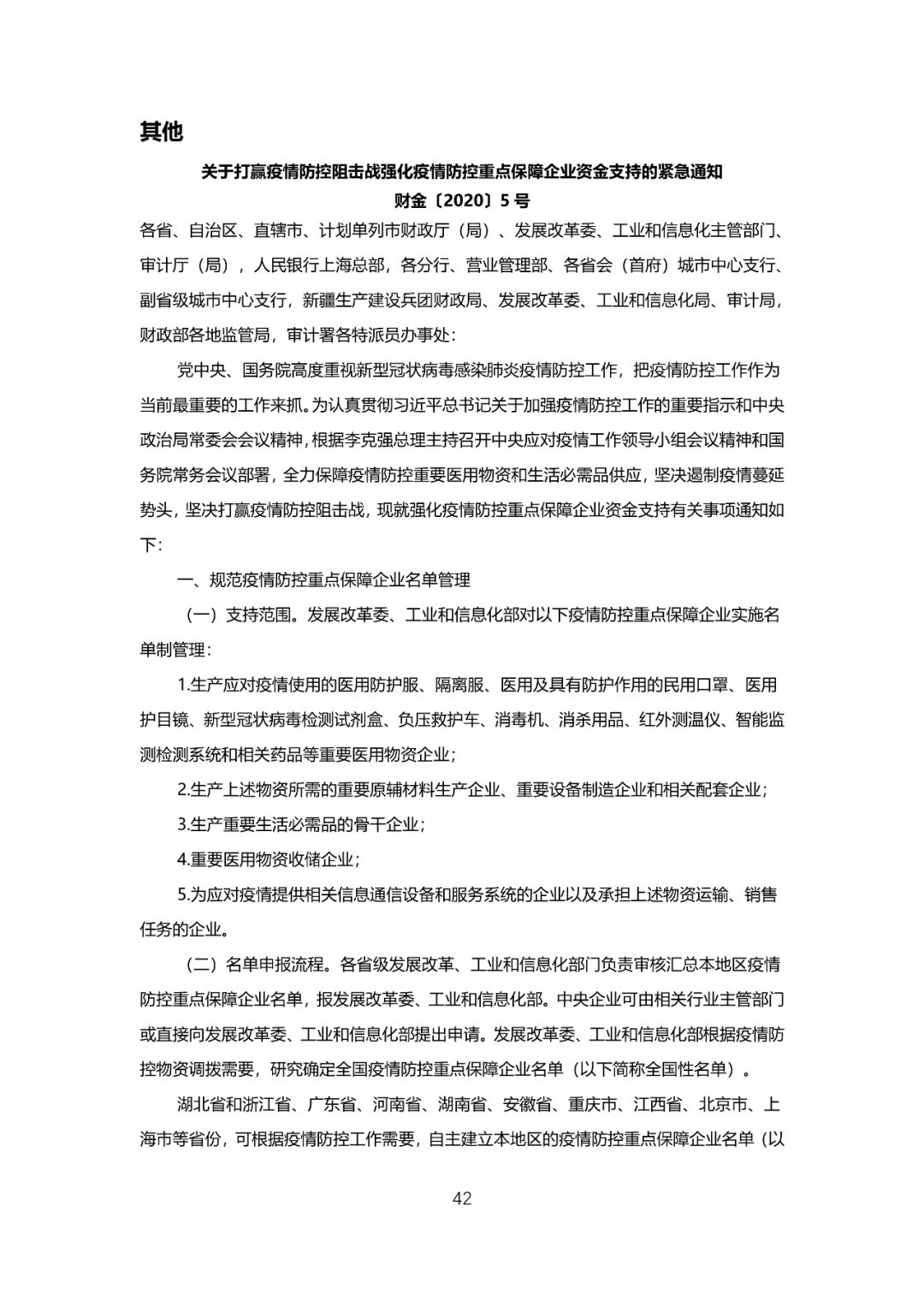 其他

关于打赢疫情防控阻击战强化疫情防控重点保障企业资金支持的紧急通知
财金〔2020〕5 号

各省、自治区、直辖市、计划单列市财政厅（局）、发展改革委、工业和信息化主管部门、审计厅（局），人民银行上海总部，各分行、营业管理部、各省会（首府）城市中心支行、副省级城市中心支行，新疆生产建设兵团财政局、发展改革委、工业和信息化局、审计局，财政部各地监管局，审计署各特派员办事处：

党中央、国务院高度重视新型冠状病毒感染肺炎疫情防控工作，把疫情防控工作作为当前最重要的工作来抓。为认真贯彻习近平总书记关于加强疫情防控工作的重要指示和中央政治局常委会会议精神，根据李克强总理主持召开中央应对疫情工作领导小组会议精神和国务院常务会议部署，全力保障疫情防控重要医用物资和生活必需品供应，坚决遏制疫情蔓延势头，坚决打赢疫情防控阻击战，现就强化疫情防控重点保障企业资金支持有关事项通知如下：

一、规范疫情防控重点保障企业名单管理

（一）支持范围。发展改革委、工业和信息化部对以下疫情防控重点保障企业实施名单制管理：

1.生产应对疫情使用的医用防护服、隔离服、医用及具有防护作用的民用口罩、医用护目镜、新型冠状病毒检测试剂盒、负压救护车、消毒机、消杀用品、红外测温仪、智能监测检测系统和相关药品等重要医用物资企业；

2.生产上述物资所需的重要原辅材料生产企业、重要设备制造企业和相关配套企业；

3.生产重要生活必需品的骨干企业；

4.重要医用物资收储企业；

5.为应对疫情提供相关信息通信设备和服务系统的企业以及承担上述物资运输、销售任务的企业。

（二）名单申报流程。各省级发展改革、工业和信息化部门负责审核汇总本地区疫情防控重点保障企业名单，报发展改革委、工业和信息化部。中央企业可由相关行业主管部门或直接向发展改革委、工业和信息化部提出申请。发展改革委、工业和信息化部根据疫情防控物资调拨需要，研究确定全国疫情防控重点保障企业名单（以下简称全国性名单）。

湖北省和浙江省、广东省、河南省、湖南省、安徽省、重庆市、江西省、北京市、上海市等省份，可根据疫情防控工作需要，自主建立本地区的疫情防控重点保障企业名单（以

42